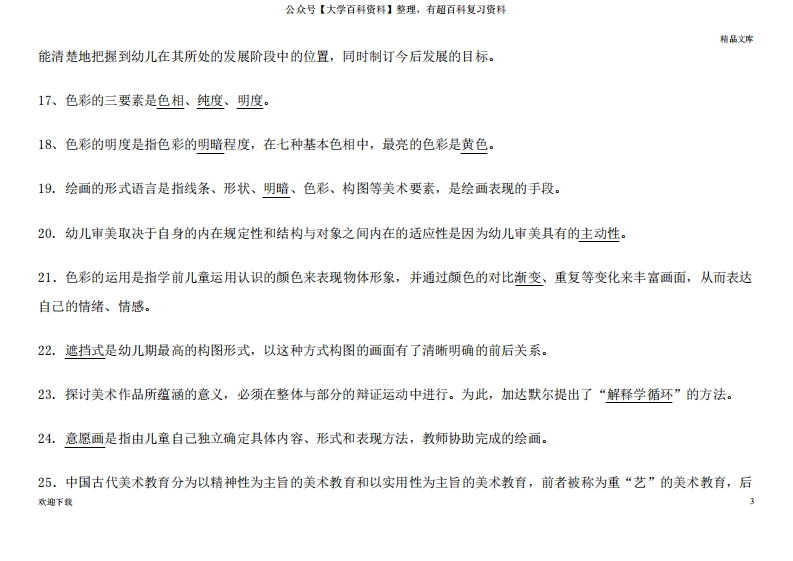 公众号【大学百科资料】整理，有超百科复习资料

精品文库

能清楚地把握到幼儿在其所处的发展阶段中的位置，同时制订今后发展的目标。

17、色彩的三要素是色相、纯度、明度。

18、色彩的明度是指色彩的明暗程度，在七种基本色相中，最亮的色彩是黄色。

19. 绘画的形式语言是指线条、形状、明暗、色彩、构图等美术要素，是绘画表现的手段。

20. 幼儿审美取决于自身的内在规定性和结构与对象之间内在的适应性是因为幼儿审美具有的主动性。

21. 色彩的运用是指学前儿童运用认识的颜色来表现物体形象，并通过颜色的对比渐变、重复等变化来丰富画面，从而表达自己的情绪、情感。

22. 遮挡式是幼儿期最高的构图形式，以这种方式构图的画面有了清晰明确的前后关系。

23. 探讨美术作品所蕴涵的意义，必须在整体与部分的辩证运动中进行。为此，加达默尔提出了“解释学循环”的方法。

24. 意愿画是指由儿童自己独立确定具体内容、形式和表现方法，教师协助完成的绘画。

25. 中国古代美术教育分为以精神性为主旨的美术教育和以实用性为主旨的美术教育，前者被称为重“艺”的美术教育，后

欢迎下载

3